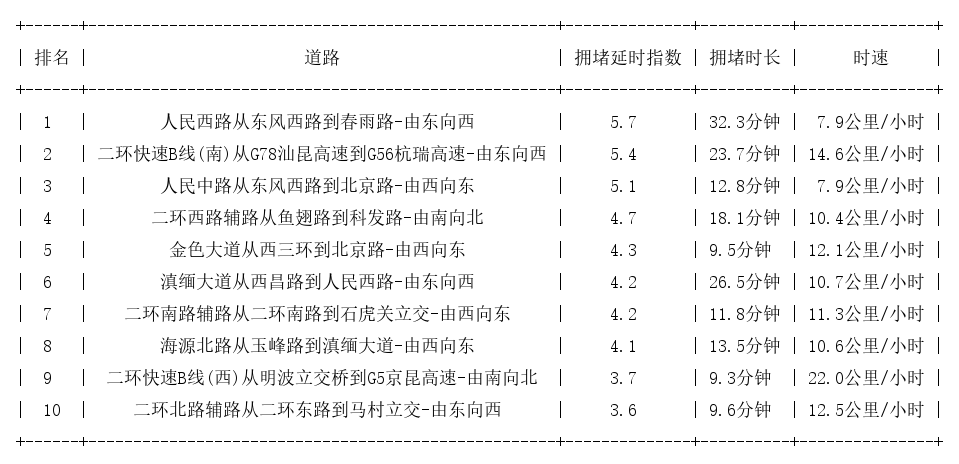 | 排名 | 道路 | 拥堵延时指数 | 拥堵时长 | 时速 |
|---|---|---|---|---|
| 1 | 人民西路从东风西路到春雨路-由东向西 | 5.7 | 32.3分钟 | 7.9公里/小时 |
| 2 | 二环快速B线(南)从G78汕昆高速到G56杭瑞高速-由东向西 | 5.4 | 23.7分钟 | 14.6公里/小时 |
| 3 | 人民中路从东风西路到北京路-由西向东 | 5.1 | 12.8分钟 | 7.9公里/小时 |
| 4 | 二环西路辅路从鱼翅路到科发路-由南向北 | 4.7 | 18.1分钟 | 10.4公里/小时 |
| 5 | 金色大道从西三环到北京路-由西向东 | 4.3 | 9.5分钟 | 12.1公里/小时 |
| 6 | 滇缅大道从西昌路到人民西路-由东向西 | 4.2 | 26.5分钟 | 10.7公里/小时 |
| 7 | 二环南路辅路从二环南路到石虎关立交-由西向东 | 4.2 | 11.8分钟 | 11.3公里/小时 |
| 8 | 海源北路从玉峰路到滇缅大道-由西向东 | 4.1 | 13.5分钟 | 10.6公里/小时 |
| 9 | 二环快速B线(西)从明波立交桥到G5京昆高速-由南向北 | 3.7 | 9.3分钟 | 22.0公里/小时 |
| 10 | 二环北路辅路从二环东路到马村立交-由东向西 | 3.6 | 9.6分钟 | 12.5公里/小时 |